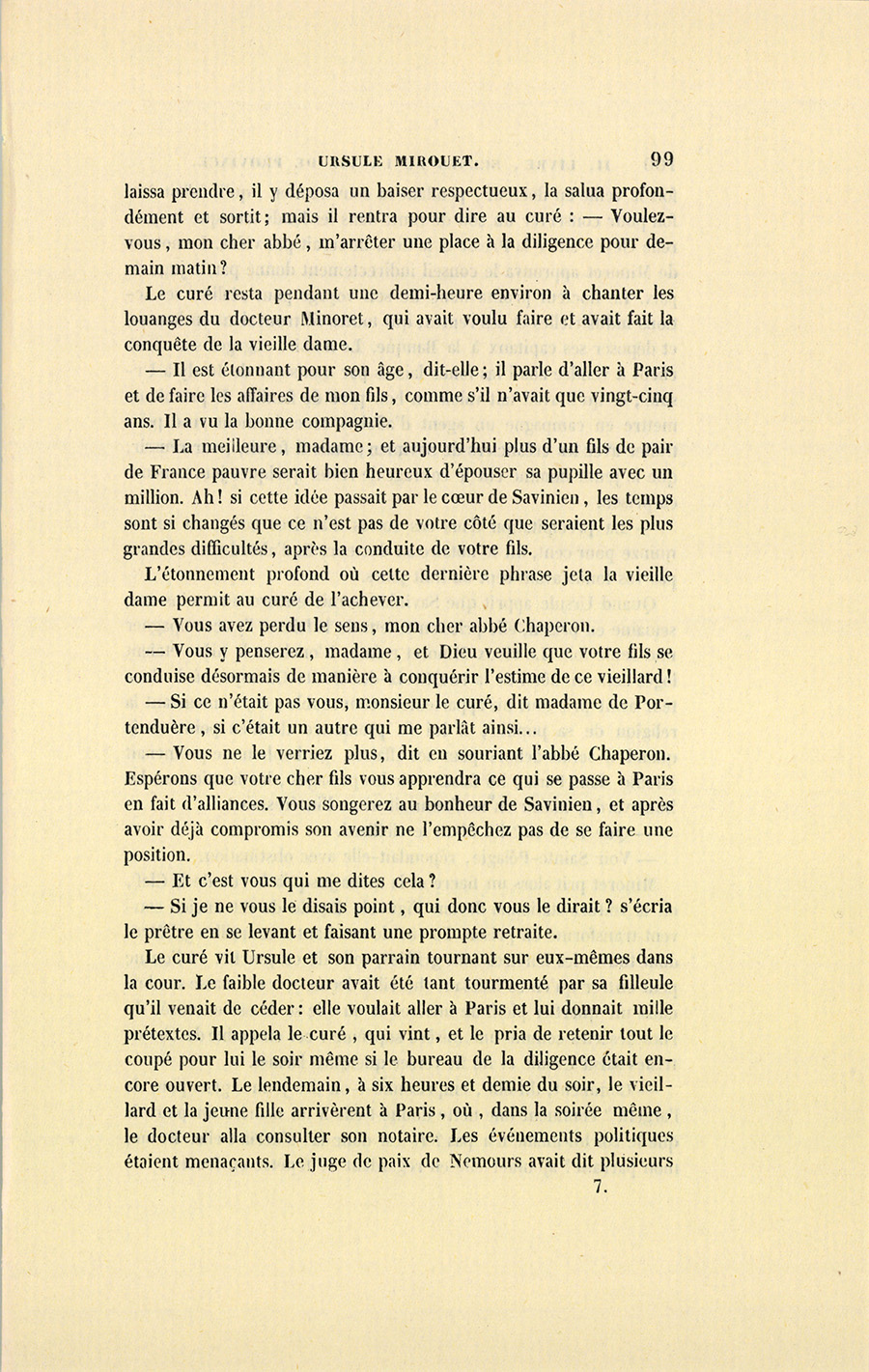 URSULE MIROUET. 99

laissa prendre, il y déposa un baiser respectueux, la salua profondément et sortit; mais il rentra pour dire au curé : — Voulez-vous, mon cher abbé, m'arrêter une place à la diligence pour demain matin?

Le curé resta pendant une demi-heure environ à chanter les louanges du docteur Minoret, qui avait voulu faire et avait fait la conquête de la vieille dame.

— Il est étonnant pour son âge, dit-elle; il parle d'aller à Paris et de faire les affaires de mon fils, comme s'il n'avait que vingt-cinq ans. Il a vu la bonne compagnie.

— La meilleure, madame; et aujourd'hui plus d'un fils de pair de France pauvre serait bien heureux d'épouser sa pupille avec un million. Ah! si cette idée passait par le cœur de Savinien, les temps sont si changés que ce n'est pas de votre côté que seraient les plus grandes difficultés, après la conduite de votre fils.

L'étonnement profond où cette dernière phrase jeta la vieille dame permit au curé de l'achever.

— Vous avez perdu le sens, mon cher abbé Chaperon.

— Vous y penserez, madame, et Dieu veuille que votre fils se conduise désormais de manière à conquérir l'estime de ce vieillard!

— Si ce n'était pas vous, monsieur le curé, dit madame de Portenduère, si c'était un autre qui me parlât ainsi...

— Vous ne le verriez plus, dit en souriant l'abbé Chaperon. Espérons que votre cher fils vous apprendra ce qui se passe à Paris en fait d'alliances. Vous songerez au bonheur de Savinien, et après avoir déjà compromis son avenir ne l'empêchez pas de se faire une position.

— Et c'est vous qui me dites cela?

— Si je ne vous le disais point, qui donc vous le dirait? s'écria le prêtre en se levant et faisant une prompte retraite.

Le curé vit Ursule et son parrain tournant sur eux-mêmes dans la cour. Le faible docteur avait été tant tourmenté par sa filleule qu'il venait de céder: elle voulait aller à Paris et lui donnait mille prétextes. Il appela le curé, qui vint, et le pria de retenir tout le coupé pour lui le soir même si le bureau de la diligence était encore ouvert. Le lendemain, à six heures et demie du soir, le vieillard et la jeune fille arrivèrent à Paris, où, dans la soirée même, le docteur alla consulter son notaire. Les événements politiques étaient menaçants. Le juge de paix de Nemours avait dit plusieurs

7.